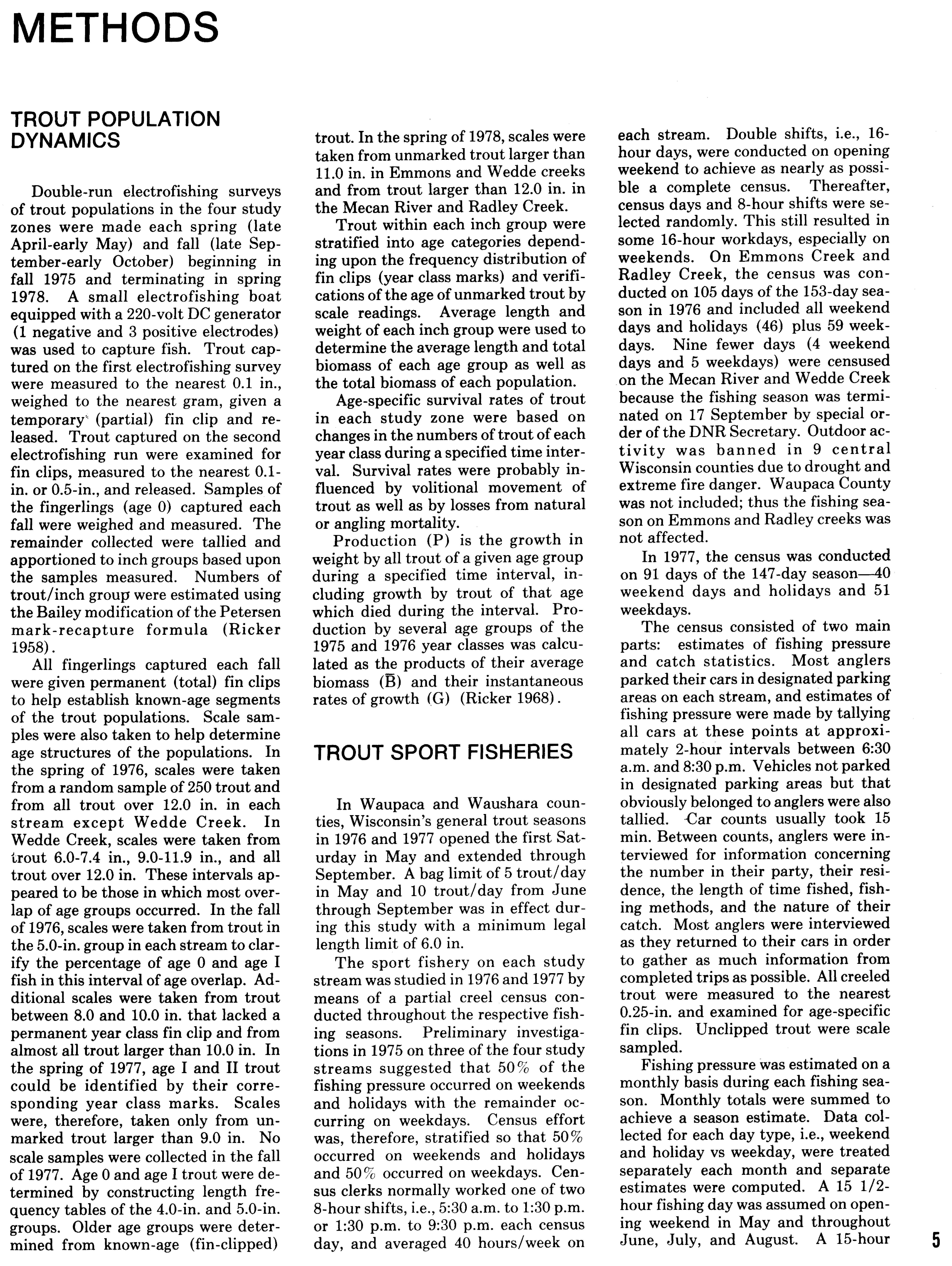 METHODS

TROUT POPULATION DYNAMICS

Double-run electrofishing surveys of trout populations in the four study zones were made each spring (late April-early May) and fall (late September-early October) beginning in fall 1975 and terminating in spring 1978. A small electrofishing boat equipped with a 220-volt DC generator (1 negative and 3 positive electrodes) was used to capture fish. Trout captured on the first electrofishing survey were measured to the nearest 0.1 in., weighed to the nearest gram, given a temporary (partial) fin clip and released. Trout captured on the second electrofishing run were examined for fin clips, measured to the nearest 0.1-in. or 0.5-in., and released. Samples of the fingerlings (age 0) captured each fall were weighed and measured. The remainder collected were tallied and apportioned to inch groups based upon the samples measured. Numbers of trout/inch group were estimated using the Bailey modification of the Petersen mark-recapture formula (Ricker 1958).

All fingerlings captured each fall were given permanent (total) fin clips to help establish known-age segments of the trout populations. Scale samples were also taken to help determine age structures of the populations. In the spring of 1976, scales were taken from a random sample of 250 trout and from all trout over 12.0 in. in each stream except Wedde Creek. In Wedde Creek, scales were taken from trout 6.0-7.4 in., 9.0-11.9 in., and all trout over 12.0 in. These intervals appeared to be those in which most overlap of age groups occurred. In the fall of 1976, scales were taken from trout in the 5.0-in. group in each stream to clarify the percentage of age 0 and age I fish in this interval of age overlap. Additional scales were taken from trout between 8.0 and 10.0 in. that lacked a permanent year class fin clip and from almost all trout larger than 10.0 in. In the spring of 1977, age I and II trout could be identified by their corresponding year class marks. Scales were, therefore, taken only from unmarked trout larger than 9.0 in. No scale samples were collected in the fall of 1977. Age 0 and age I trout were determined by constructing length frequency tables of the 4.0-in. and 5.0-in. groups. Older age groups were determined from known-age (fin-clipped) trout. In the spring of 1978, scales were taken from unmarked trout larger than 11.0 in. in Emmons and Wedde creeks and from trout larger than 12.0 in. in the Mecan River and Radley Creek.

Trout within each inch group were stratified into age categories depending upon the frequency distribution of fin clips (year class marks) and verifications of the age of unmarked trout by scale readings. Average length and weight of each inch group were used to determine the average length and total biomass of each age group as well as the total biomass of each population.

Age-specific survival rates of trout in each study zone were based on changes in the numbers of trout of each year class during a specified time interval. Survival rates were probably influenced by volitional movement of trout as well as by losses from natural or angling mortality.

Production (P) is the growth in weight by all trout of a given age group during a specified time interval, including growth by trout of that age which died during the interval. Production by several age groups of the 1975 and 1976 year classes was calculated as the products of their average biomass ($\bar{B}$) and their instantaneous rates of growth (G) (Ricker 1968).

TROUT SPORT FISHERIES

In Waupaca and Waushara counties, Wisconsin's general trout seasons in 1976 and 1977 opened the first Saturday in May and extended through September. A bag limit of 5 trout/day in May and 10 trout/day from June through September was in effect during this study with a minimum legal length limit of 6.0 in.

The sport fishery on each study stream was studied in 1976 and 1977 by means of a partial creel census conducted throughout the respective fishing seasons. Preliminary investigations in 1975 on three of the four study streams suggested that 50% of the fishing pressure occurred on weekends and holidays with the remainder occurring on weekdays. Census effort was, therefore, stratified so that 50% occurred on weekends and holidays and 50% occurred on weekdays. Census clerks normally worked one of two 8-hour shifts, i.e., 5:30 a.m. to 1:30 p.m. or 1:30 p.m. to 9:30 p.m. each census day, and averaged 40 hours/week on each stream. Double shifts, i.e., 16-hour days, were conducted on opening weekend to achieve as nearly as possible a complete census. Thereafter, census days and 8-hour shifts were selected randomly. This still resulted in some 16-hour workdays, especially on weekends. On Emmons Creek and Radley Creek, the census was conducted on 105 days of the 153-day season in 1976 and included all weekend days and holidays (46) plus 59 weekdays. Nine fewer days (4 weekend days and 5 weekdays) were censused on the Mecan River and Wedde Creek because the fishing season was terminated on 17 September by special order of the DNR Secretary. Outdoor activity was banned in 9 central Wisconsin counties due to drought and extreme fire danger. Waupaca County was not included; thus the fishing season on Emmons and Radley creeks was not affected.

In 1977, the census was conducted on 91 days of the 147-day season—40 weekend days and holidays and 51 weekdays.

The census consisted of two main parts: estimates of fishing pressure and catch statistics. Most anglers parked their cars in designated parking areas on each stream, and estimates of fishing pressure were made by tallying all cars at these points at approximately 2-hour intervals between 6:30 a.m. and 8:30 p.m. Vehicles not parked in designated parking areas but that obviously belonged to anglers were also tallied. Car counts usually took 15 min. Between counts, anglers were interviewed for information concerning the number in their party, their residence, the length of time fished, fishing methods, and the nature of their catch. Most anglers were interviewed as they returned to their cars in order to gather as much information from completed trips as possible. All creeled trout were measured to the nearest 0.25-in. and examined for age-specific fin clips. Unclipped trout were scale sampled.

Fishing pressure was estimated on a monthly basis during each fishing season. Monthly totals were summed to achieve a season estimate. Data collected for each day type, i.e., weekend and holiday vs weekday, were treated separately each month and separate estimates were computed. A 15 1/2-hour fishing day was assumed on opening weekend in May and throughout June, July, and August. A 15-hour

5